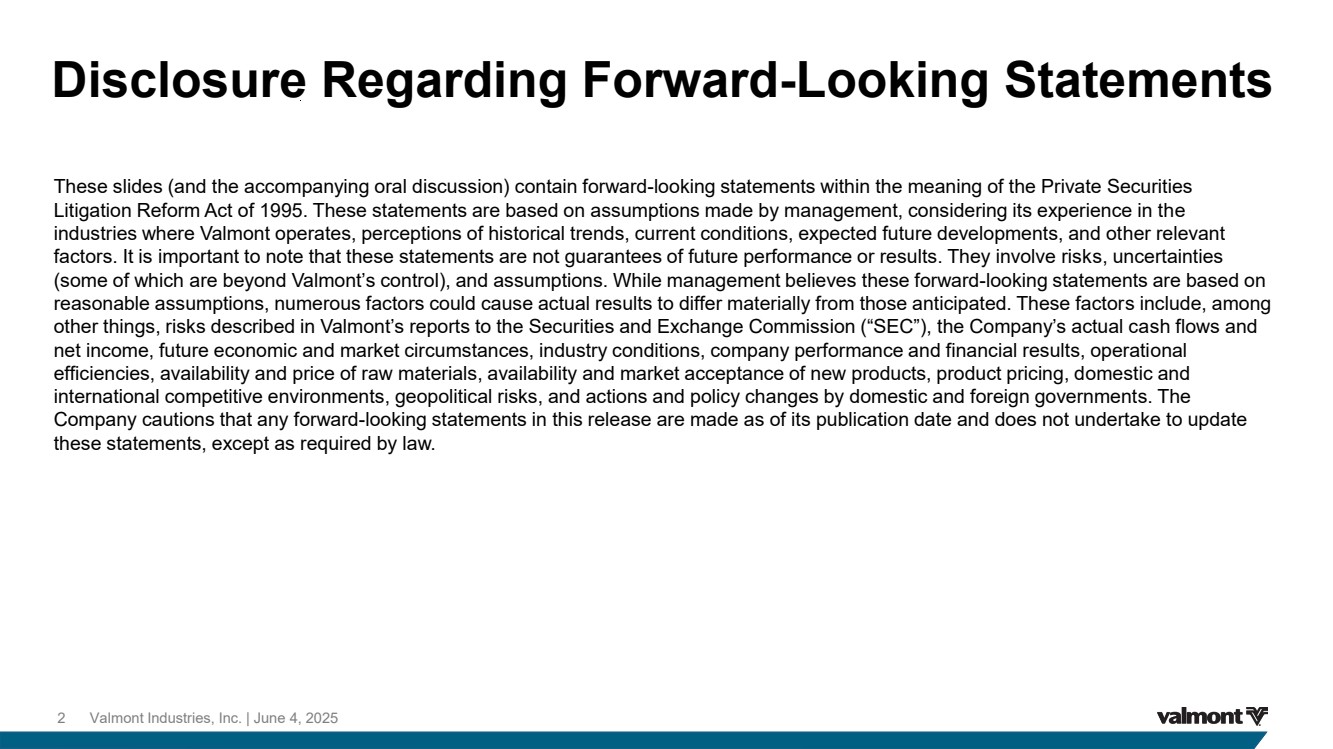 Disclosure Regarding Forward-Looking Statements

These slides (and the accompanying oral discussion) contain forward-looking statements within the meaning of the Private Securities Litigation Reform Act of 1995. These statements are based on assumptions made by management, considering its experience in the industries where Valmont operates, perceptions of historical trends, current conditions, expected future developments, and other relevant factors. It is important to note that these statements are not guarantees of future performance or results. They involve risks, uncertainties (some of which are beyond Valmont's control), and assumptions. While management believes these forward-looking statements are based on reasonable assumptions, numerous factors could cause actual results to differ materially from those anticipated. These factors include, among other things, risks described in Valmont's reports to the Securities and Exchange Commission ("SEC"), the Company's actual cash flows and net income, future economic and market circumstances, industry conditions, company performance and financial results, operational efficiencies, availability and price of raw materials, availability and market acceptance of new products, product pricing, domestic and international competitive environments, geopolitical risks, and actions and policy changes by domestic and foreign governments. The Company cautions that any forward-looking statements in this release are made as of its publication date and does not undertake to update these statements, except as required by law.

2 Valmont Industries, Inc. | June 4, 2025

valmont